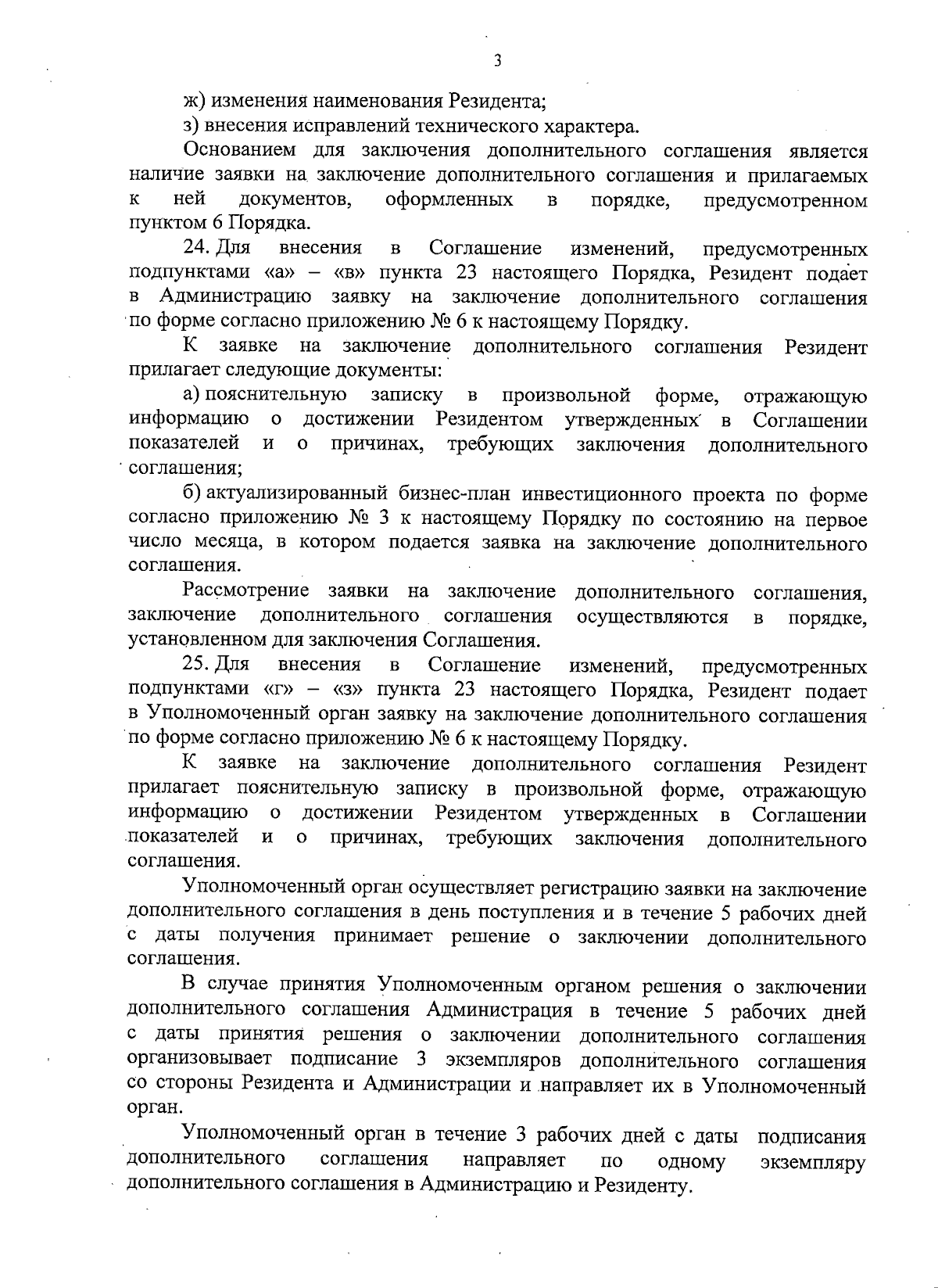 3

ж) изменения наименования Резидента;

з) внесения исправлений технического характера.

Основанием для заключения дополнительного соглашения является наличие заявки на заключение дополнительного соглашения и прилагаемых к ней документов, оформленных в порядке, предусмотренном пунктом 6 Порядка.

24. Для внесения в Соглашение изменений, предусмотренных подпунктами «а» – «в» пункта 23 настоящего Порядка, Резидент подает в Администрацию заявку на заключение дополнительного соглашения по форме согласно приложению № 6 к настоящему Порядку.

К заявке на заключение дополнительного соглашения Резидент прилагает следующие документы:

а) пояснительную записку в произвольной форме, отражающую информацию о достижении Резидентом утвержденных в Соглашении показателей и о причинах, требующих заключения дополнительного соглашения;

б) актуализированный бизнес-план инвестиционного проекта по форме согласно приложению № 3 к настоящему Порядку по состоянию на первое число месяца, в котором подается заявка на заключение дополнительного соглашения.

Рассмотрение заявки на заключение дополнительного соглашения, заключение дополнительного соглашения осуществляются в порядке, установленном для заключения Соглашения.

25. Для внесения в Соглашение изменений, предусмотренных подпунктами «г» – «з» пункта 23 настоящего Порядка, Резидент подает в Уполномоченный орган заявку на заключение дополнительного соглашения по форме согласно приложению № 6 к настоящему Порядку.

К заявке на заключение дополнительного соглашения Резидент прилагает пояснительную записку в произвольной форме, отражающую информацию о достижении Резидентом утвержденных в Соглашении показателей и о причинах, требующих заключения дополнительного соглашения.

Уполномоченный орган осуществляет регистрацию заявки на заключение дополнительного соглашения в день поступления и в течение 5 рабочих дней с даты получения принимает решение о заключении дополнительного соглашения.

В случае принятия Уполномоченным органом решения о заключении дополнительного соглашения Администрация в течение 5 рабочих дней с даты принятия решения о заключении дополнительного соглашения организовывает подписание 3 экземпляров дополнительного соглашения со стороны Резидента и Администрации и направляет их в Уполномоченный орган.

Уполномоченный орган в течение 3 рабочих дней с даты подписания дополнительного соглашения направляет по одному экземпляру дополнительного соглашения в Администрацию и Резиденту.